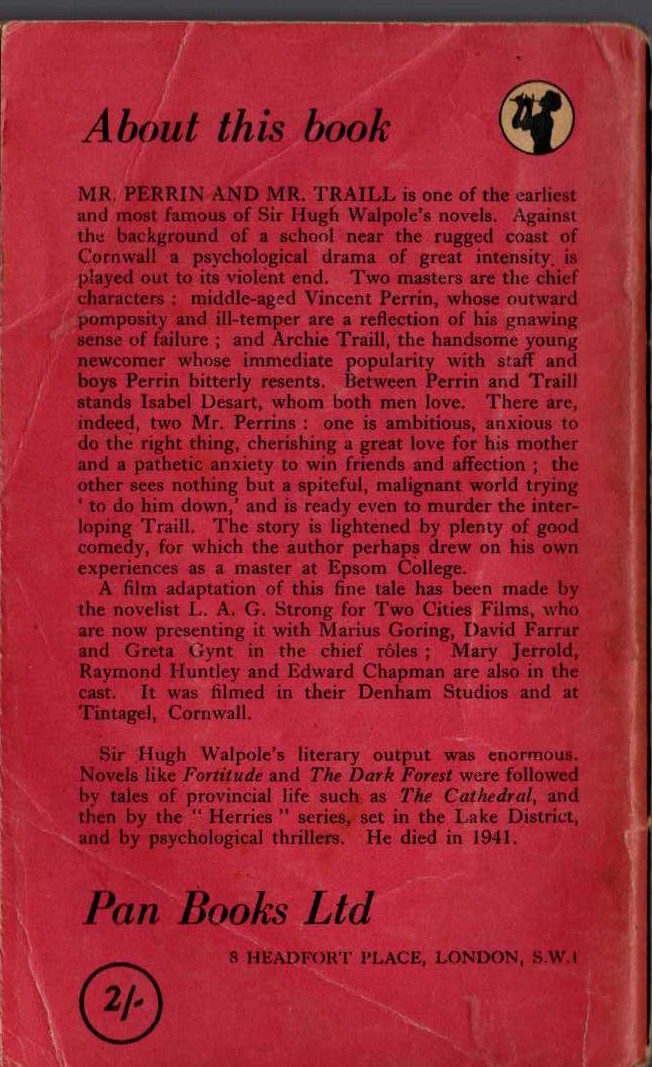 About this book

MR. PERRIN AND MR. TRAILL is one of the earliest and most famous of Sir Hugh Walpole's novels. Against the background of a school near the rugged coast of Cornwall a psychological drama of great intensity is played out to its violent end. Two masters are the chief characters : middle-aged Vincent Perrin, whose outward pomposity and ill-temper are a reflection of his gnawing sense of failure ; and Archie Traill, the handsome young newcomer whose immediate popularity with staff and boys Perrin bitterly resents. Between Perrin and Traill stands Isabel Desart, whom both men love. There are, indeed, two Mr. Perrins : one is ambitious, anxious to do the right thing, cherishing a great love for his mother and a pathetic anxiety to win friends and affection ; the other sees nothing but a spiteful, malignant world trying ' to do him down,' and is ready even to murder the interloping Traill. The story is lightened by plenty of good comedy, for which the author perhaps drew on his own experiences as a master at Epsom College.

A film adaptation of this fine tale has been made by the novelist L. A. G. Strong for Two Cities Films, who are now presenting it with Marius Goring, David Farrar and Greta Gynt in the chief rôles ; Mary Jerrold, Raymond Huntley and Edward Chapman are also in the cast. It was filmed in their Denham Studios and at Tintagel, Cornwall.

Sir Hugh Walpole's literary output was enormous. Novels like Fortitude and The Dark Forest were followed by tales of provincial life such as The Cathedral, and then by the " Herries " series, set in the Lake District, and by psychological thrillers. He died in 1941.

Pan Books Ltd

8 HEADFORT PLACE, LONDON, S.W.1

2/-